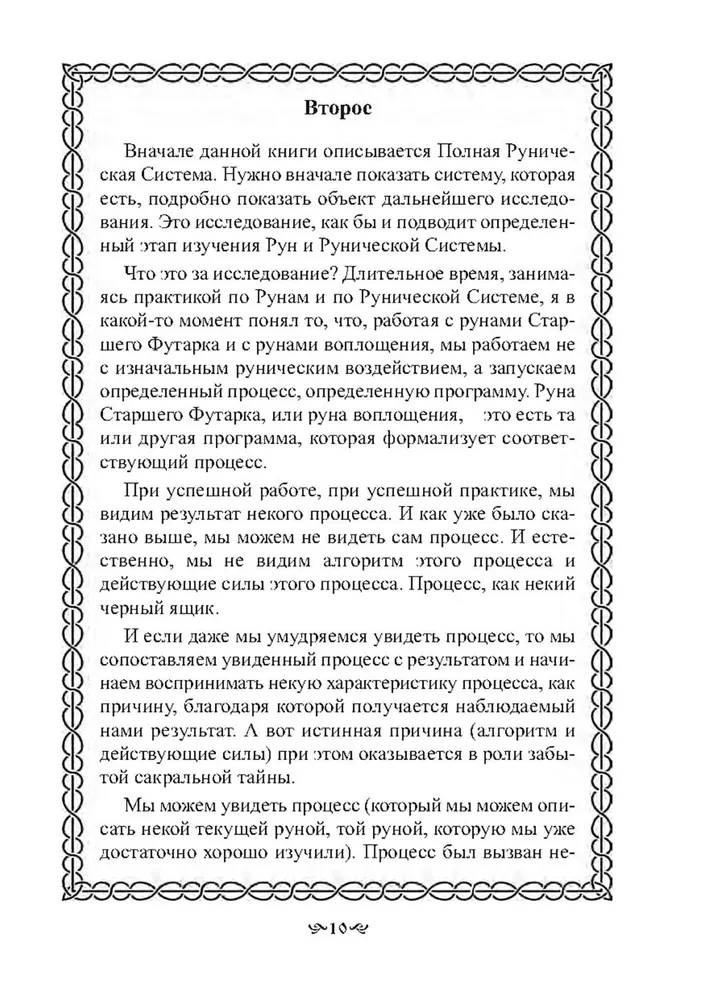 Второе

Вначале данной книги описывается Полная Руническая Система. Нужно вначале показать систему, которая есть, подробно показать объект дальнейшего исследования. Это исследование, как бы и подводит определенный этап изучения Рун и Рунической Системы.

Что это за исследование? Длительное время, занимаясь практикой по Рунам и по Рунической Системе, я в какой-то момент понял то, что, работая с рунами Старшего Футарка и с рунами воплощения, мы работаем не с изначальным руническим воздействием, а запускаем определенный процесс, определенную программу. Руна Старшего Футарка, или руна воплощения, это есть та или другая программа, которая формализует соответствующий процесс.

При успешной работе, при успешной практике, мы видим результат некого процесса. И как уже было сказано выше, мы можем не видеть сам процесс. И естественно, мы не видим алгоритм этого процесса и действующие силы этого процесса. Процесс, как некий черный ящик.

И если даже мы умудряемся увидеть процесс, то мы сопоставляем увиденный процесс с результатом и начинаем воспринимать некую характеристику процесса, как причину, благодаря которой получается наблюдаемый нами результат. А вот истинная причина (алгоритм и действующие силы) при этом оказывается в роли забытой сакральной тайны.

Мы можем увидеть процесс (который мы можем описать некой текущей руной, той руной, которую мы уже достаточно хорошо изучили). Процесс был вызван не-

10